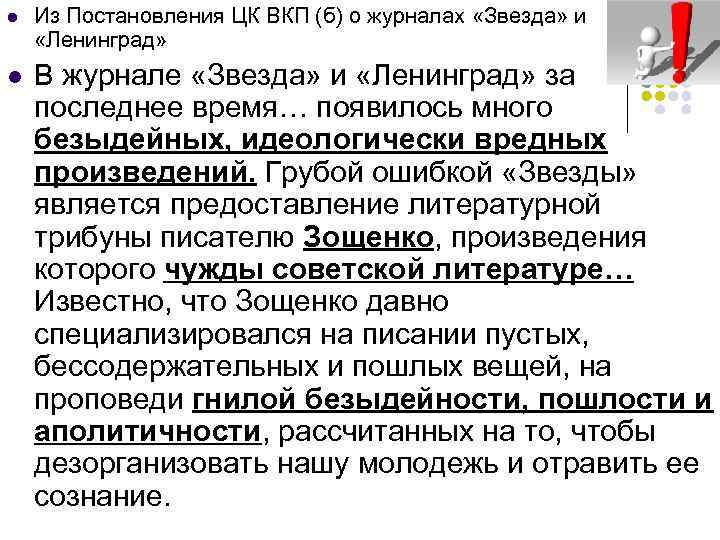 • Из Постановления ЦК ВКП (б) о журналах «Звезда» и «Ленинград»

• В журнале «Звезда» и «Ленинград» за последнее время… появилось много безыдейных, идеологически вредных произведений. Грубой ошибкой «Звезды» является предоставление литературной трибуны писателю Зощенко, произведения которого чужды советской литературе… Известно, что Зощенко давно специализировался на писании пустых, бессодержательных и пошлых вещей, на проповеди гнилой безыдейности, пошлости и аполитичности, рассчитанных на то, чтобы дезорганизовать нашу молодежь и отравить ее сознание.